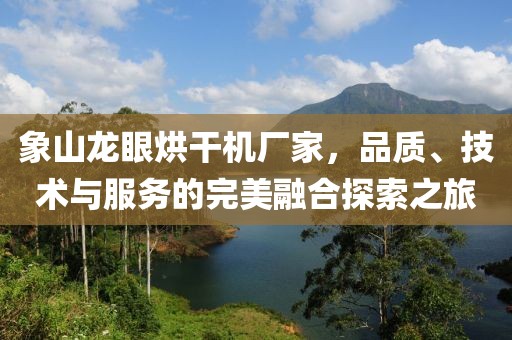 象山龙眼烘干机厂家，品质、技术与服务的完美融合探索之旅